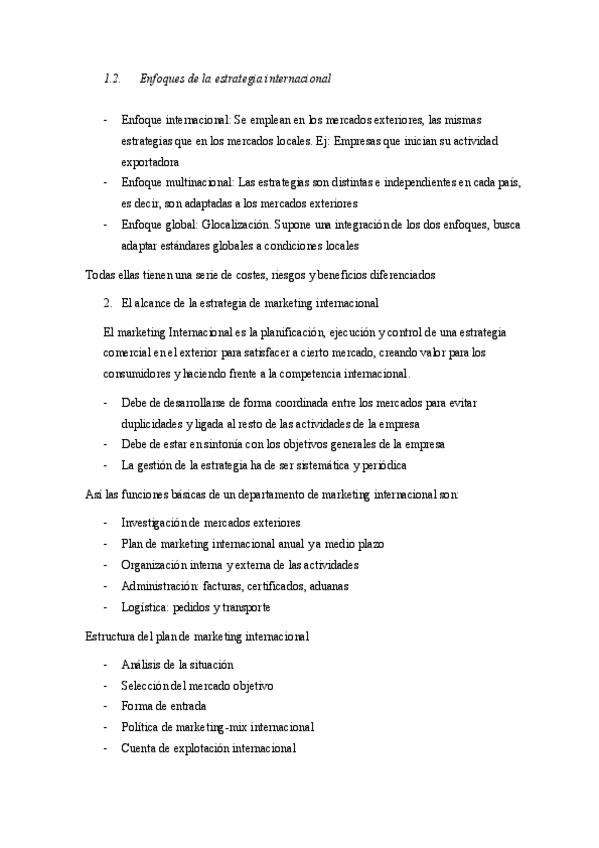 1.2. Enfoques de la estrategia internacional

- Enfoque internacional: Se emplean en los mercados exteriores, las mismas estrategias que en los mercados locales. Ej: Empresas que inician su actividad exportadora
- Enfoque multinacional: Las estrategias son distintas e independientes en cada país, es decir, son adaptadas a los mercados exteriores
- Enfoque global: Glocalización. Supone una integración de los dos enfoques, busca adaptar estándares globales a condiciones locales

Todas ellas tienen una serie de costes, riesgos y beneficios diferenciados

2. El alcance de la estrategia de marketing internacional

El marketing Internacional es la planificación, ejecución y control de una estrategia comercial en el exterior para satisfacer a cierto mercado, creando valor para los consumidores y haciendo frente a la competencia internacional.

- Debe de desarrollarse de forma coordinada entre los mercados para evitar duplicidades y ligada al resto de las actividades de la empresa
- Debe de estar en sintonía con los objetivos generales de la empresa
- La gestión de la estrategia ha de ser sistemática y periódica

Así las funciones básicas de un departamento de marketing internacional son:

- Investigación de mercados exteriores
- Plan de marketing internacional anual y a medio plazo
- Organización interna y externa de las actividades
- Administración: facturas, certificados, aduanas
- Logística: pedidos y transporte

Estructura del plan de marketing internacional

- Análisis de la situación
- Selección del mercado objetivo
- Forma de entrada
- Política de marketing-mix internacional
- Cuenta de explotación internacional